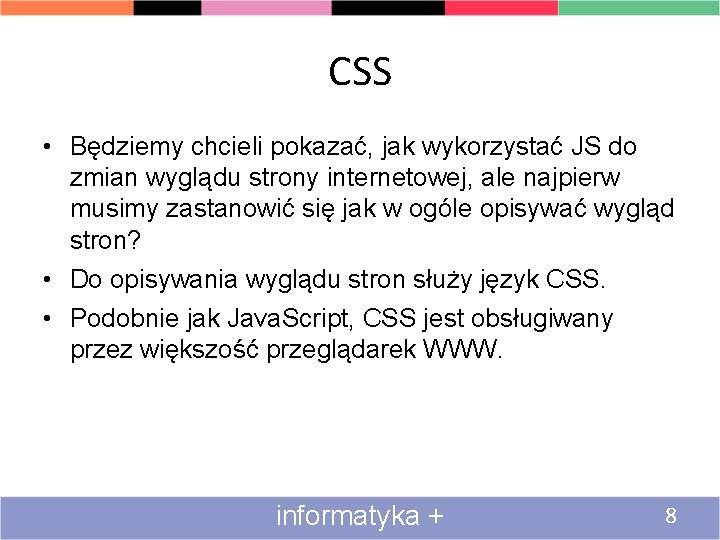 CSS

• Będziemy chcieli pokazać, jak wykorzystać JS do zmian wyglądu strony internetowej, ale najpierw musimy zastanowić się jak w ogóle opisywać wygląd stron?

• Do opisywania wyglądu stron służy język CSS.

• Podobnie jak JavaScript, CSS jest obsługiwany przez większość przeglądarek WWW.

informatyka +

8